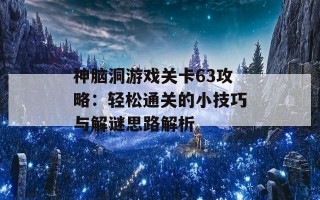 神脑洞游戏关卡63攻略：轻松通关的小技巧与解谜思路解析